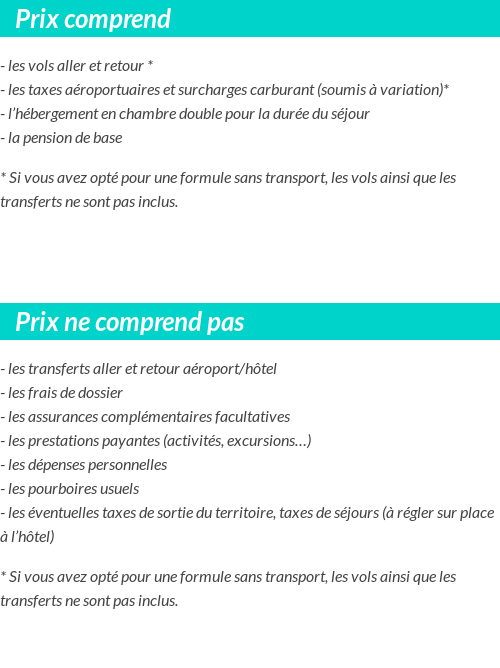 Prix comprend

- les vols aller et retour *
- les taxes aéroportuaires et surcharges carburant (soumis à variation)*
- l'hébergement en chambre double pour la durée du séjour
- la pension de base

* Si vous avez opté pour une formule sans transport, les vols ainsi que les transferts ne sont pas inclus.

Prix ne comprend pas

- les transferts aller et retour aéroport/hôtel
- les frais de dossier
- les assurances complémentaires facultatives
- les prestations payantes (activités, excursions…)
- les dépenses personnelles
- les pourboires usuels
- les éventuelles taxes de sortie du territoire, taxes de séjours (à régler sur place à l'hôtel)

* Si vous avez opté pour une formule sans transport, les vols ainsi que les transferts ne sont pas inclus.